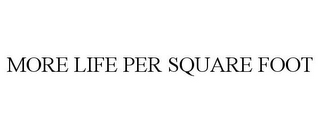 MORE LIFE PER SQUARE FOOT